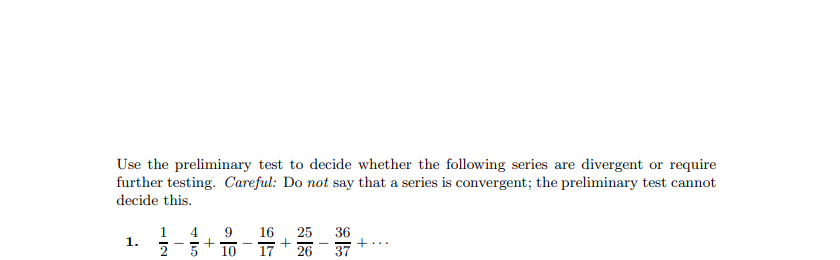 Use the preliminary test to decide whether the following series are divergent or require further testing. Careful: Do not say that a series is convergent; the preliminary test cannot decide this.

1. $\frac{1}{2} - \frac{4}{5} + \frac{9}{10} - \frac{16}{17} + \frac{25}{26} - \frac{36}{37} + \cdots$